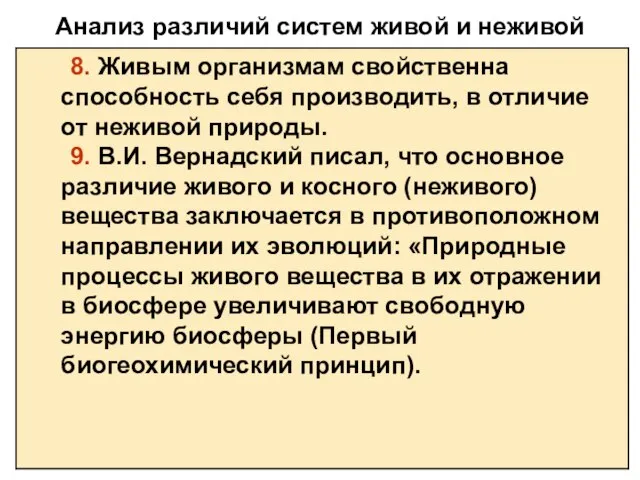 Анализ различий систем живой и неживой

8. Живым организмам свойственна способность себя производить, в отличие от неживой природы.

9. В.И. Вернадский писал, что основное различие живого и косного (неживого) вещества заключается в противоположном направлении их эволюций: «Природные процессы живого вещества в их отражении в биосфере увеличивают свободную энергию биосферы (Первый биогеохимический принцип).